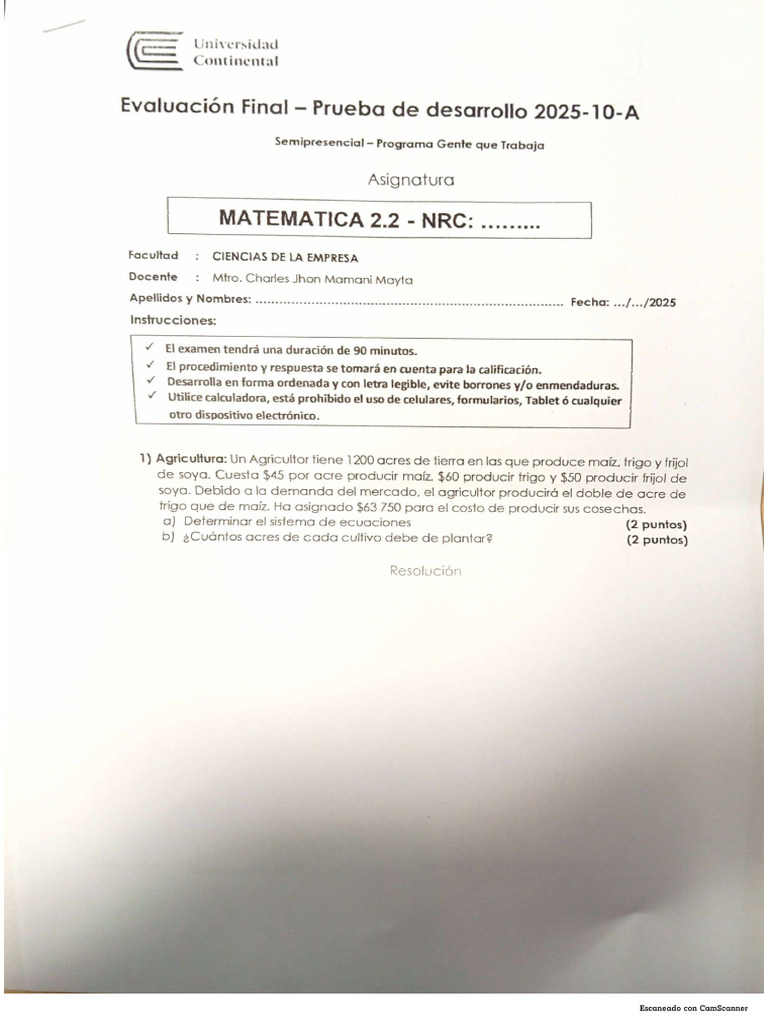 Universidad Continental

Evaluación Final – Prueba de desarrollo 2025-10-A

Semipresencial – Programa Gente que Trabaja

Asignatura

MATEMATICA 2.2 - NRC: .........

Facultad : CIENCIAS DE LA EMPRESA
Docente : Mtro. Charles Jhon Mamani Mayta
Apellidos y Nombres: ........................................................................... Fecha: .../.../2025
Instrucciones:

✓ El examen tendrá una duración de 90 minutos.
✓ El procedimiento y respuesta se tomará en cuenta para la calificación.
✓ Desarrolla en forma ordenada y con letra legible, evite borrones y/o enmendaduras.
✓ Utilice calculadora, está prohibido el uso de celulares, formularios, Tablet ó cualquier otro dispositivo electrónico.

1) Agricultura: Un Agricultor tiene 1200 acres de tierra en las que produce maíz, trigo y frijol de soya. Cuesta \$45 por acre producir maíz, \$60 producir trigo y \$50 producir frijol de soya. Debido a la demanda del mercado, el agricultor producirá el doble de acre de trigo que de maíz. Ha asignado \$63 750 para el costo de producir sus cosechas.
a) Determinar el sistema de ecuaciones (2 puntos)
b) ¿Cuántos acres de cada cultivo debe de plantar? (2 puntos)

Resolución

Escaneado con CamScanner